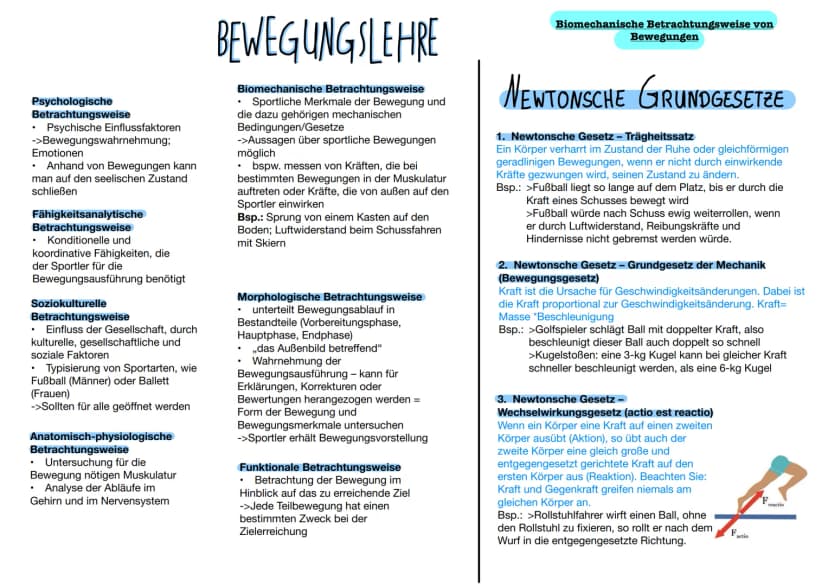 BEWEGUNGSLEHRE

Psychologische Betrachtungsweise
• Psychische Einflussfaktoren ->Bewegungswahrnehmung; Emotionen
• Anhand von Bewegungen kann man auf den seelischen Zustand schließen

Fähigkeitsanalytische Betrachtungsweise
• Konditionelle und koordinative Fähigkeiten, die der Sportler für die Bewegungsausführung benötigt

Soziokulturelle Betrachtungsweise
• Einfluss der Gesellschaft, durch kulturelle, gesellschaftliche und soziale Faktoren
• Typisierung von Sportarten, wie Fußball (Männer) oder Ballett (Frauen)
->Sollten für alle geöffnet werden

Anatomisch-physiologische Betrachtungsweise
• Untersuchung für die Bewegung nötigen Muskulatur
• Analyse der Abläufe im Gehirn und im Nervensystem

Biomechanische Betrachtungsweise
• Sportliche Merkmale der Bewegung und die dazu gehörigen mechanischen Bedingungen/Gesetze
->Aussagen über sportliche Bewegungen möglich
• bspw. messen von Kräften, die bei bestimmten Bewegungen in der Muskulatur auftreten oder Kräfte, die von außen auf den Sportler einwirken
Bsp.: Sprung von einem Kasten auf den Boden; Luftwiderstand beim Schussfahren mit Skiern

Morphologische Betrachtungsweise
• unterteilt Bewegungsablauf in Bestandteile (Vorbereitungsphase, Hauptphase, Endphase)
• „das Außenbild betreffend"
• Wahrnehmung der Bewegungsausführung – kann für Erklärungen, Korrekturen oder Bewertungen herangezogen werden = Form der Bewegung und Bewegungsmerkmale untersuchen
->Sportler erhält Bewegungsvorstellung

Funktionale Betrachtungsweise
• Betrachtung der Bewegung im Hinblick auf das zu erreichende Ziel
->Jede Teilbewegung hat einen bestimmten Zweck bei der Zielerreichung

Biomechanische Betrachtungsweise von Bewegungen

NEWTONSCHE GRUNDGESETZE

1. Newtonsche Gesetz – Trägheitssatz
Ein Körper verharrt im Zustand der Ruhe oder gleichförmigen geradlinigen Bewegungen, wenn er nicht durch einwirkende Kräfte gezwungen wird, seinen Zustand zu ändern.
Bsp.: >Fußball liegt so lange auf dem Platz, bis er durch die Kraft eines Schusses bewegt wird
>Fußball würde nach Schuss ewig weiterrollen, wenn er durch Luftwiderstand, Reibungskräfte und Hindernisse nicht gebremst werden würde.

2. Newtonsche Gesetz – Grundgesetz der Mechanik (Bewegungsgesetz)
Kraft ist die Ursache für Geschwindigkeitsänderungen. Dabei ist die Kraft proportional zur Geschwindigkeitsänderung. Kraft= Masse *Beschleunigung
Bsp.: >Golfspieler schlägt Ball mit doppelter Kraft, also beschleunigt dieser Ball auch doppelt so schnell
>Kugelstoßen: eine 3-kg Kugel kann bei gleicher Kraft schneller beschleunigt werden, als eine 6-kg Kugel

3. Newtonsche Gesetz – Wechselwirkungsgesetz (actio est reactio)
Wenn ein Körper eine Kraft auf einen zweiten Körper ausübt (Aktion), so übt auch der zweite Körper eine gleich große und entgegengesetzt gerichtete Kraft auf den ersten Körper aus (Reaktion). Beachten Sie: Kraft und Gegenkraft greifen niemals am gleichen Körper an.
Bsp.: >Rollstuhlfahrer wirft einen Ball, ohne den Rollstuhl zu fixieren, so rollt er nach dem Wurf in die entgegengesetzte Richtung.

$F_{reactio}$
$F_{actio}$